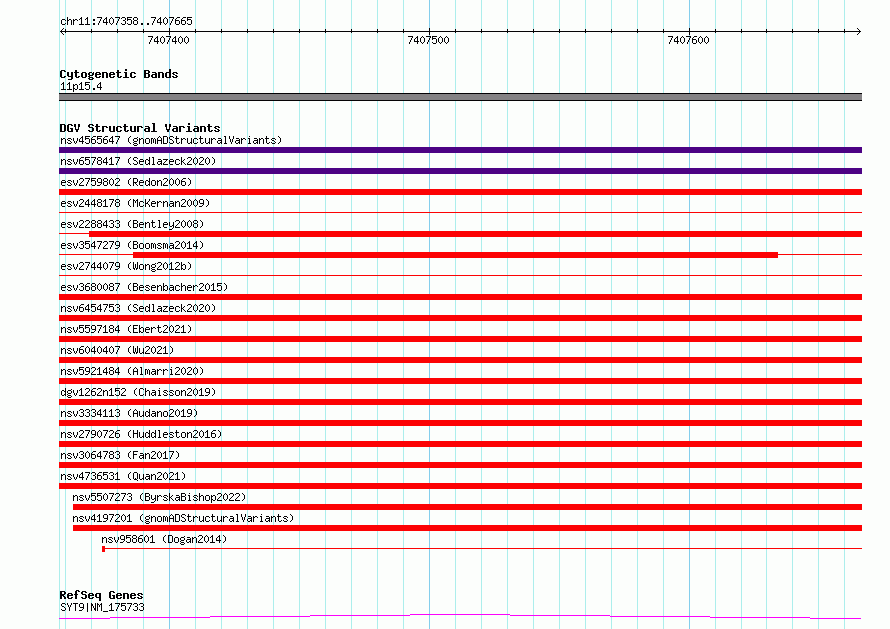 chr11:7407358..7407665

7407400

7407500

7407600

Cytogenetic Bands
11p15.4

DGV Structural Variants
nsv4565647 (gnomADStructuralVariants)
nsv6578417 (Sedlazeck2020)
esv2759802 (Redon2006)
esv2448178 (McKernan2009)
esv2288433 (Bentley2008)
esv3547279 (Boomsma2014)
esv2744079 (Wong2012b)
esv3680087 (Besenbacher2015)
nsv6454753 (Sedlazeck2020)
nsv5597184 (Ebert2021)
nsv6040407 (Wu2021)
nsv5921484 (Almarri2020)
dgv1262n152 (Chaisson2019)
nsv3334113 (Audano2019)
nsv2790726 (Huddleston2016)
nsv3064783 (Fan2017)
nsv4736531 (Quan2021)
nsv5507273 (ByrskaBishop2022)
nsv4197201 (gnomADStructuralVariants)
nsv958601 (Dogan2014)

RefSeq Genes
SYT9|NM_175733